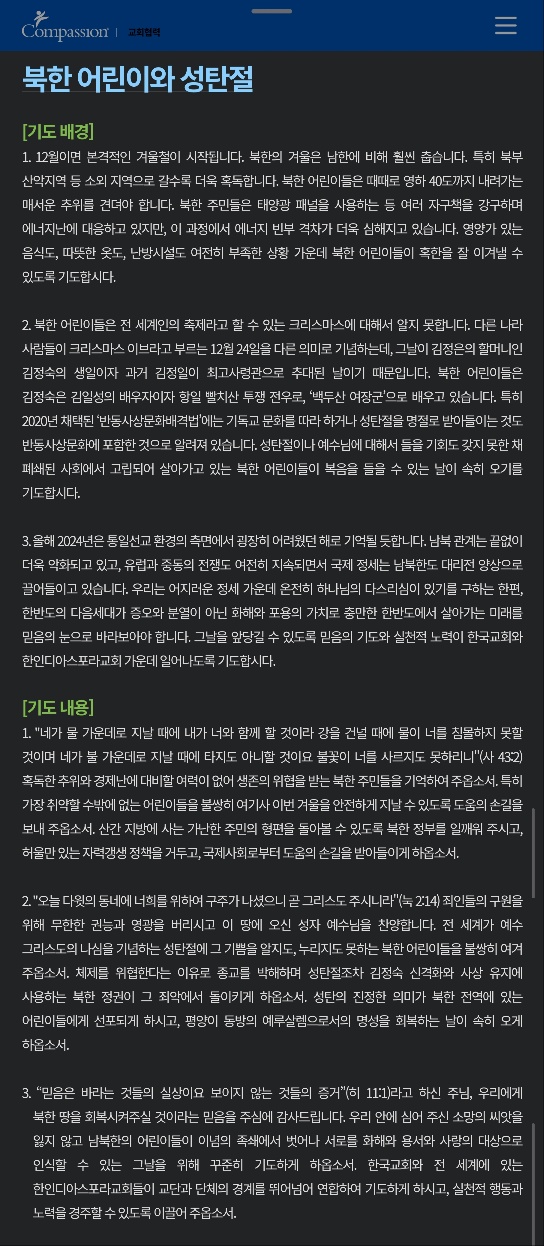 Compassion | 교회협력

북한 어린이와 성탄절

[기도 배경]
1. 12월이면 본격적인 겨울철이 시작됩니다. 북한의 겨울은 남한에 비해 훨씬 춥습니다. 특히 북부 산악지역 등 소외 지역으로 갈수록 더욱 혹독합니다. 북한 어린이들은 때때로 영하 40도까지 내려가는 매서운 추위를 견뎌야 합니다. 북한 주민들은 태양광 패널을 사용하는 등 여러 자구책을 강구하며 에너지난에 대응하고 있지만, 이 과정에서 에너지 빈부 격차가 더욱 심해지고 있습니다. 영양가 있는 음식도, 따뜻한 옷도, 난방시설도 여전히 부족한 상황 가운데 북한 어린이들이 혹한을 잘 이겨낼 수 있도록 기도합시다.

2. 북한 어린이들은 전 세계인의 축제라고 할 수 있는 크리스마스에 대해서 알지 못합니다. 다른 나라 사람들이 크리스마스 이브라고 부르는 12월 24일을 다른 의미로 기념하는데, 그날이 김정은의 할머니인 김정숙의 생일이자 과거 김정일이 최고사령관으로 추대된 날이기 때문입니다. 북한 어린이들은 김정숙은 김일성의 배우자이자 항일 빨치산 투쟁 전우로, '백두산 여장군'으로 배우고 있습니다. 특히 2020년 채택된 '반동사상문화배격법'에는 기독교 문화를 따라 하거나 성탄절을 명절로 받아들이는 것도 반동사상문화에 포함한 것으로 알려져 있습니다. 성탄절이나 예수님에 대해서 들을 기회도 갖지 못한 채 폐쇄된 사회에서 고립되어 살아가고 있는 북한 어린이들이 복음을 들을 수 있는 날이 속히 오기를 기도합시다.

3. 올해 2024년은 통일선교 환경의 측면에서 굉장히 어려웠던 해로 기억될 듯합니다. 남북 관계는 끝없이 더욱 악화되고 있고, 유럽과 중동의 전쟁도 여전히 지속되면서 국제 정세는 남북한도 대리전 양상으로 끌어들이고 있습니다. 우리는 어지러운 정세 가운데 온전히 하나님의 다스리심이 있기를 구하는 한편, 한반도의 다음세대가 증오와 분열이 아닌 화해와 포용의 가치로 충만한 한반도에서 살아가는 미래를 믿음의 눈으로 바라보아야 합니다. 그날을 앞당길 수 있도록 믿음의 기도와 실천적 노력이 한국교회와 한인디아스포라교회 가운데 일어나도록 기도합시다.

[기도 내용]
1. "네가 물 가운데로 지날 때에 내가 너와 함께 할 것이라 강을 건널 때에 물이 너를 침몰하지 못할 것이며 네가 불 가운데로 지날 때에 타지도 아니할 것이요 불꽃이 너를 사르지도 못하리니"(사 43:2) 혹독한 추위와 경제난에 대비할 여력이 없어 생존의 위협을 받는 북한 주민들을 기억하여 주옵소서. 특히 가장 취약할 수밖에 없는 어린이들을 불쌍히 여기사 이번 겨울을 안전하게 지날 수 있도록 도움의 손길을 보내 주옵소서. 산간 지방에 사는 가난한 주민의 형편을 돌아볼 수 있도록 북한 정부를 일깨워 주시고, 허울만 있는 자력갱생 정책을 거두고, 국제사회로부터 도움의 손길을 받아들이게 하옵소서.

2. "오늘 다윗의 동네에 너희를 위하여 구주가 나셨으니 곧 그리스도 주시니라"(눅 2:14) 죄인들의 구원을 위해 무한한 권능과 영광을 버리시고 이 땅에 오신 성자 예수님을 찬양합니다. 전 세계가 예수 그리스도의 나심을 기념하는 성탄절에 그 기쁨을 알지도, 누리지도 못하는 북한 어린이들을 불쌍히 여겨 주옵소서. 체제를 위협한다는 이유로 종교를 박해하며 성탄절조차 김정숙 신격화와 사상 유지에 사용하는 북한 정권이 그 죄악에서 돌이키게 하옵소서. 성탄의 진정한 의미가 북한 전역에 있는 어린이들에게 선포되게 하시고, 평양이 동방의 예루살렘으로서의 명성을 회복하는 날이 속히 오게 하옵소서.

3. "믿음은 바라는 것들의 실상이요 보이지 않는 것들의 증거"(히 11:1)라고 하신 주님, 우리에게 북한 땅을 회복시켜주실 것이라는 믿음을 주심에 감사드립니다. 우리 안에 심어 주신 소망의 씨앗을 잃지 않고 남북한의 어린이들이 이념의 족쇄에서 벗어나 서로를 화해와 용서와 사랑의 대상으로 인식할 수 있는 그날을 위해 꾸준히 기도하게 하옵소서. 한국교회와 전 세계에 있는 한인디아스포라교회들이 교단과 단체의 경계를 뛰어넘어 연합하여 기도하게 하시고, 실천적 행동과 노력을 경주할 수 있도록 이끌어 주옵소서.